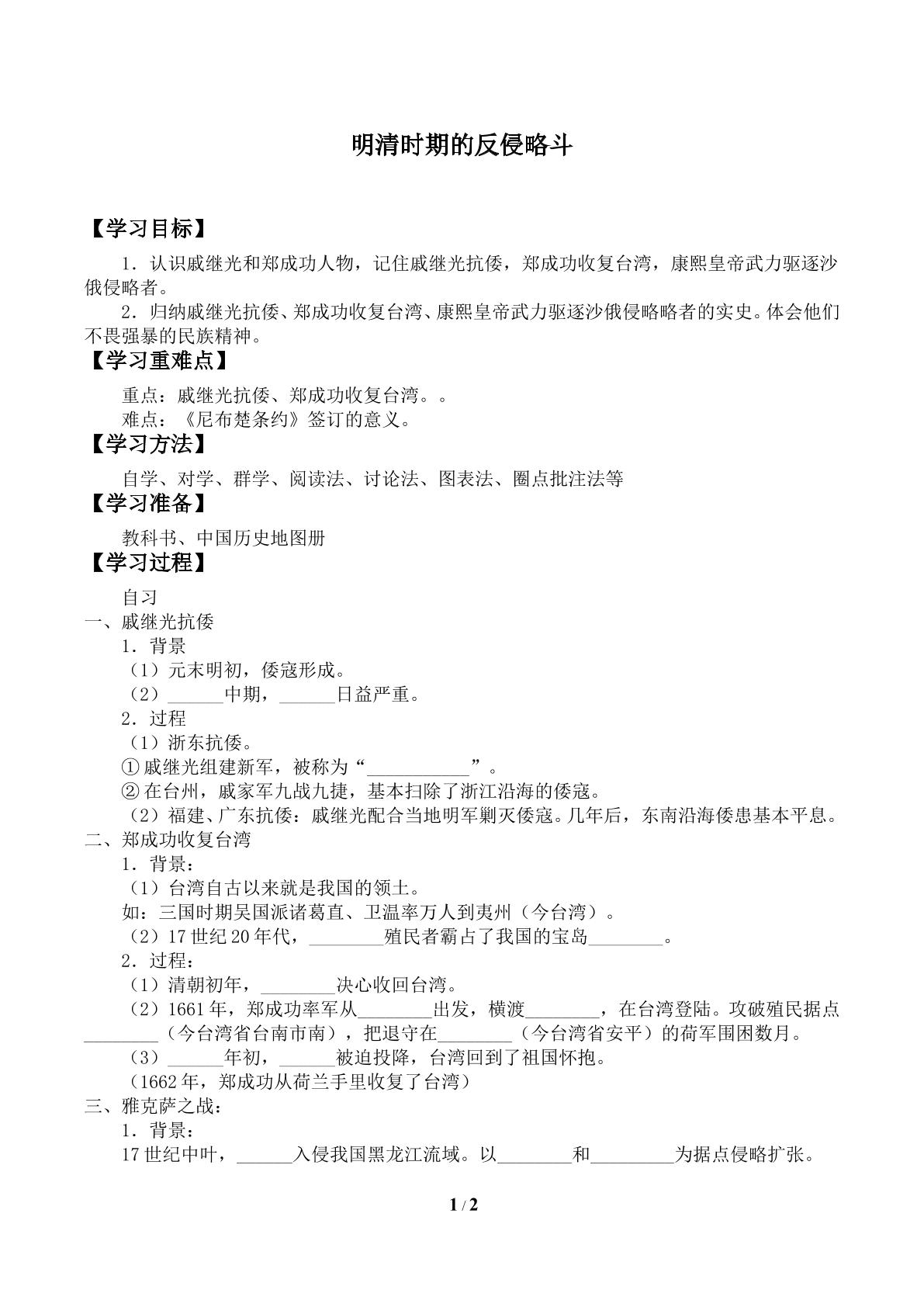 明清时期的反侵略斗

【学习目标】

1．认识戚继光和郑成功人物，记住戚继光抗倭，郑成功收复台湾，康熙皇帝武力驱逐沙俄侵略者。

2．归纳戚继光抗倭、郑成功收复台湾、康熙皇帝武力驱逐沙俄侵略略者的实史。体会他们不畏强暴的民族精神。

【学习重难点】

重点：戚继光抗倭、郑成功收复台湾。。

难点：《尼布楚条约》签订的意义。

【学习方法】

自学、对学、群学、阅读法、讨论法、图表法、圈点批注法等

【学习准备】

教科书、中国历史地图册

【学习过程】

自习

一、戚继光抗倭

1．背景

（1）元末明初，倭寇形成。

（2）____中期，____日益严重。

2．过程

（1）浙东抗倭。

①戚继光组建新军，被称为“____”。

②在台州，戚家军九战九捷，基本扫除了浙江沿海的倭寇。

（2）福建、广东抗倭：戚继光配合当地明军剿灭倭寇。几年后，东南沿海倭患基本平息。

二、郑成功收复台湾

1．背景：

（1）台湾自古以来就是我国的领土。

如：三国时期吴国派诸葛直、卫温率万人到夷州（今台湾）。

（2）17世纪20年代，____殖民者霸占了我国的宝岛____。

2．过程：

（1）清朝初年，____决心收回台湾。

（2）1661年，郑成功率军从____出发，横渡____，在台湾登陆。攻破殖民据点____（今台湾省台南市南），把退守在____（今台湾省安平）的荷军围困数月。

（3）____年初，____被迫投降，台湾回到了祖国怀抱。

（1662年，郑成功从荷兰手里收复了台湾）

三、雅克萨之战：

1．背景：

17世纪中叶，____入侵我国黑龙江流域。以____和____为据点侵略扩张。

1 / 2